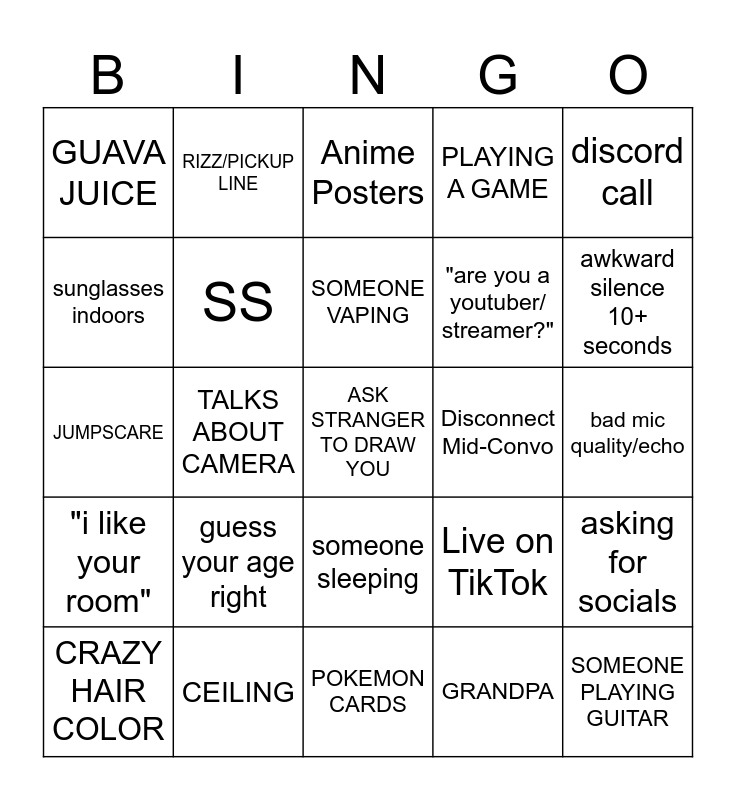 | B | I | N | G | O |
|---|---|---|---|---|
| GUAVA JUICE | RIZZ/PICKUP LINE | Anime Posters | PLAYING A GAME | discord call |
| sunglasses indoors | SS | SOMEONE VAPING | "are you a youtuber/ streamer?" | awkward silence 10+ seconds |
| JUMPSCARE | TALKS ABOUT CAMERA | ASK STRANGER TO DRAW YOU | Disconnect Mid-Convo | bad mic quality/echo |
| "i like your room" | guess your age right | someone sleeping | Live on TikTok | asking for socials |
| CRAZY HAIR COLOR | CEILING | POKEMON CARDS | GRANDPA | SOMEONE PLAYING GUITAR |